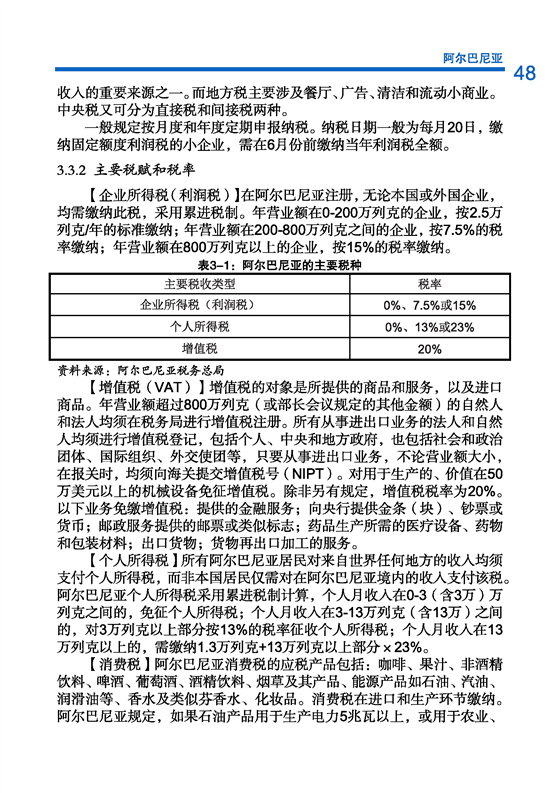 阿尔巴尼亚 48

收入的重要来源之一。而地方税主要涉及餐厅、广告、清洁和流动小商业。中央税又可分为直接税和间接税两种。

一般规定按月度和年度定期申报纳税。纳税日期一般为每月20日，缴纳固定额度利润税的小企业，需在6月份前缴纳当年利润税全额。

3.3.2 主要税赋和税率

【企业所得税（利润税）】在阿尔巴尼亚注册，无论本国或外国企业，均需缴纳此税，采用累进税制。年营业额在0-200万列克的企业，按2.5万列克/年的标准缴纳；年营业额在200-800万列克之间的企业，按7.5%的税率缴纳；年营业额在800万列克以上的企业，按15%的税率缴纳。

表3-1：阿尔巴尼亚的主要税种

| 主要税收类型 | 税率 |
|---|---|
| 企业所得税（利润税） | 0%、7.5%或15% |
| 个人所得税 | 0%、13%或23% |
| 增值税 | 20% |

资料来源：阿尔巴尼亚税务总局

【增值税（VAT）】增值税的对象是所提供的商品和服务，以及进口商品。年营业额超过800万列克（或部长会议规定的其他金额）的自然人和法人均须在税务局进行增值税注册。所有从事进出口业务的法人和自然人均须进行增值税登记，包括个人、中央和地方政府，也包括社会和政治团体、国际组织、外交使团等，只要从事进出口业务，不论营业额大小，在报关时，均须向海关提交增值税号（NIPT）。对用于生产的、价值在50万美元以上的机械设备免征增值税。除非另有规定，增值税税率为20%。以下业务免缴增值税：提供的金融服务；向央行提供金条（块）、钞票或货币；邮政服务提供的邮票或类似标志；药品生产所需的医疗设备、药物和包装材料；出口货物；货物再出口加工的服务。

【个人所得税】所有阿尔巴尼亚居民对来自世界任何地方的收入均须支付个人所得税，而非本国居民仅需对在阿尔巴尼亚境内的收入支付该税。阿尔巴尼亚个人所得税采用累进税制计算，个人月收入在0-3（含3万）万列克之间的，免征个人所得税；个人月收入在3-13万列克（含13万）之间的，对3万列克以上部分按13%的税率征收个人所得税；个人月收入在13万列克以上的，需缴纳1.3万列克+13万列克以上部分×23%。

【消费税】阿尔巴尼亚消费税的应税产品包括：咖啡、果汁、非酒精饮料、啤酒、葡萄酒、酒精饮料、烟草及其产品、能源产品如石油、汽油、润滑油等、香水及类似芬香水、化妆品。消费税在进口和生产环节缴纳。阿尔巴尼亚规定，如果石油产品用于生产电力5兆瓦以上，或用于农业、